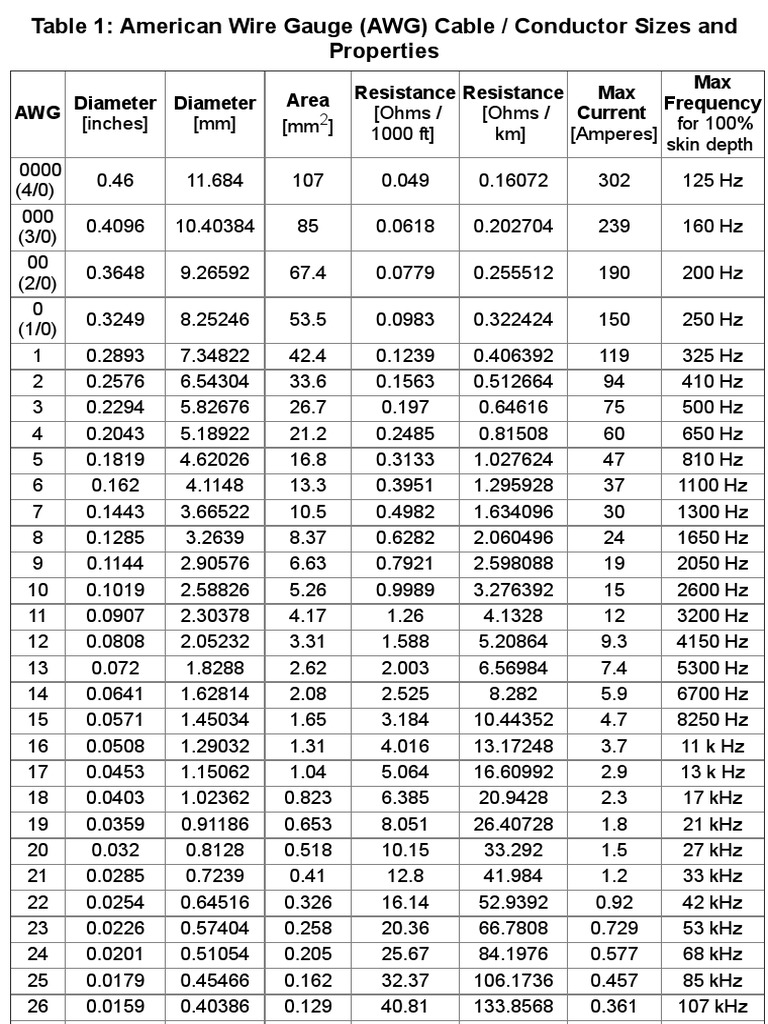 Table 1: American Wire Gauge (AWG) Cable / Conductor Sizes and Properties

| AWG | Diameter [inches] | Diameter [mm] | Area [mm$^2$] | Resistance [Ohms / 1000 ft] | Resistance [Ohms / km] | Max Current [Amperes] | Max Frequency for 100% skin depth |
|---|---|---|---|---|---|---|---|
| 0000 (4/0) | 0.46 | 11.684 | 107 | 0.049 | 0.16072 | 302 | 125 Hz |
| 000 (3/0) | 0.4096 | 10.40384 | 85 | 0.0618 | 0.202704 | 239 | 160 Hz |
| 00 (2/0) | 0.3648 | 9.26592 | 67.4 | 0.0779 | 0.255512 | 190 | 200 Hz |
| 0 (1/0) | 0.3249 | 8.25246 | 53.5 | 0.0983 | 0.322424 | 150 | 250 Hz |
| 1 | 0.2893 | 7.34822 | 42.4 | 0.1239 | 0.406392 | 119 | 325 Hz |
| 2 | 0.2576 | 6.54304 | 33.6 | 0.1563 | 0.512664 | 94 | 410 Hz |
| 3 | 0.2294 | 5.82676 | 26.7 | 0.197 | 0.64616 | 75 | 500 Hz |
| 4 | 0.2043 | 5.18922 | 21.2 | 0.2485 | 0.81508 | 60 | 650 Hz |
| 5 | 0.1819 | 4.62026 | 16.8 | 0.3133 | 1.027624 | 47 | 810 Hz |
| 6 | 0.162 | 4.1148 | 13.3 | 0.3951 | 1.295928 | 37 | 1100 Hz |
| 7 | 0.1443 | 3.66522 | 10.5 | 0.4982 | 1.634096 | 30 | 1300 Hz |
| 8 | 0.1285 | 3.2639 | 8.37 | 0.6282 | 2.060496 | 24 | 1650 Hz |
| 9 | 0.1144 | 2.90576 | 6.63 | 0.7921 | 2.598088 | 19 | 2050 Hz |
| 10 | 0.1019 | 2.58826 | 5.26 | 0.9989 | 3.276392 | 15 | 2600 Hz |
| 11 | 0.0907 | 2.30378 | 4.17 | 1.26 | 4.1328 | 12 | 3200 Hz |
| 12 | 0.0808 | 2.05232 | 3.31 | 1.588 | 5.20864 | 9.3 | 4150 Hz |
| 13 | 0.072 | 1.8288 | 2.62 | 2.003 | 6.56984 | 7.4 | 5300 Hz |
| 14 | 0.0641 | 1.62814 | 2.08 | 2.525 | 8.282 | 5.9 | 6700 Hz |
| 15 | 0.0571 | 1.45034 | 1.65 | 3.184 | 10.44352 | 4.7 | 8250 Hz |
| 16 | 0.0508 | 1.29032 | 1.31 | 4.016 | 13.17248 | 3.7 | 11 k Hz |
| 17 | 0.0453 | 1.15062 | 1.04 | 5.064 | 16.60992 | 2.9 | 13 k Hz |
| 18 | 0.0403 | 1.02362 | 0.823 | 6.385 | 20.9428 | 2.3 | 17 kHz |
| 19 | 0.0359 | 0.91186 | 0.653 | 8.051 | 26.40728 | 1.8 | 21 kHz |
| 20 | 0.032 | 0.8128 | 0.518 | 10.15 | 33.292 | 1.5 | 27 kHz |
| 21 | 0.0285 | 0.7239 | 0.41 | 12.8 | 41.984 | 1.2 | 33 kHz |
| 22 | 0.0254 | 0.64516 | 0.326 | 16.14 | 52.9392 | 0.92 | 42 kHz |
| 23 | 0.0226 | 0.57404 | 0.258 | 20.36 | 66.7808 | 0.729 | 53 kHz |
| 24 | 0.0201 | 0.51054 | 0.205 | 25.67 | 84.1976 | 0.577 | 68 kHz |
| 25 | 0.0179 | 0.45466 | 0.162 | 32.37 | 106.1736 | 0.457 | 85 kHz |
| 26 | 0.0159 | 0.40386 | 0.129 | 40.81 | 133.8568 | 0.361 | 107 kHz |